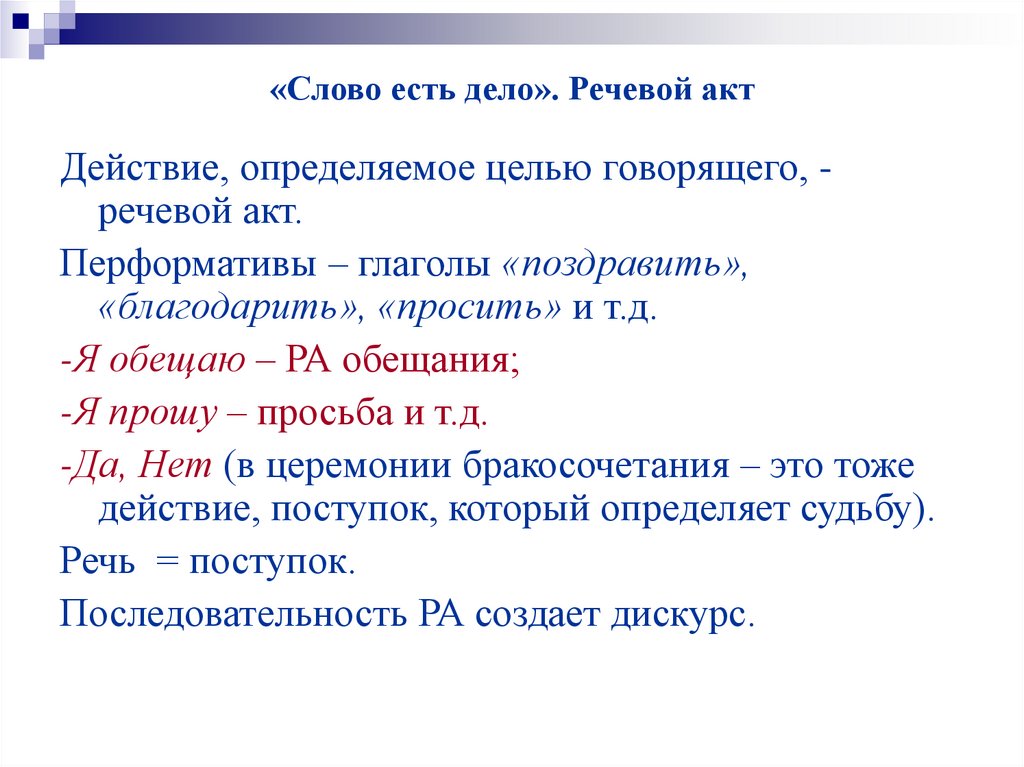 «Слово есть дело». Речевой акт

Действие, определяемое целью говорящего, - речевой акт.

Перформативы – глаголы «поздравить», «благодарить», «просить» и т.д.

-Я обещаю – РА обещания;

-Я прошу – просьба и т.д.

-Да, Нет (в церемонии бракосочетания – это тоже действие, поступок, который определяет судьбу).

Речь = поступок.

Последовательность РА создает дискурс.